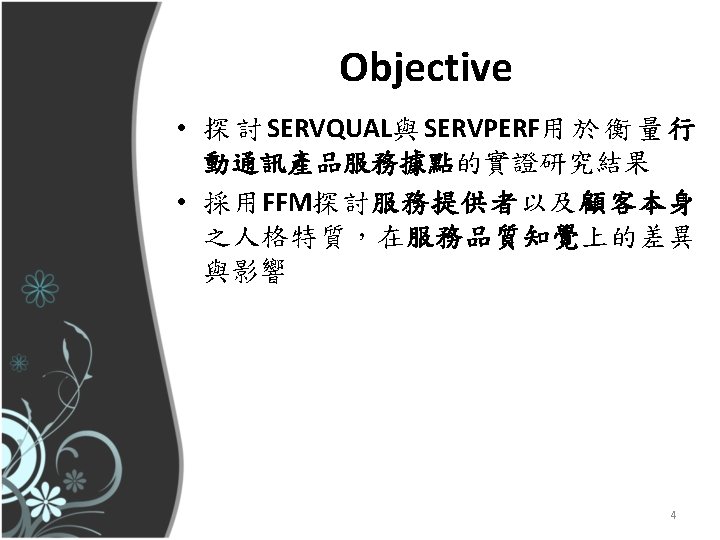 Objective

• 探討SERVQUAL與SERVPERF用於衡量行動通訊產品服務據點的實證研究結果
• 採用FFM探討服務提供者以及顧客本身之人格特質，在服務品質知覺上的差異與影響

4